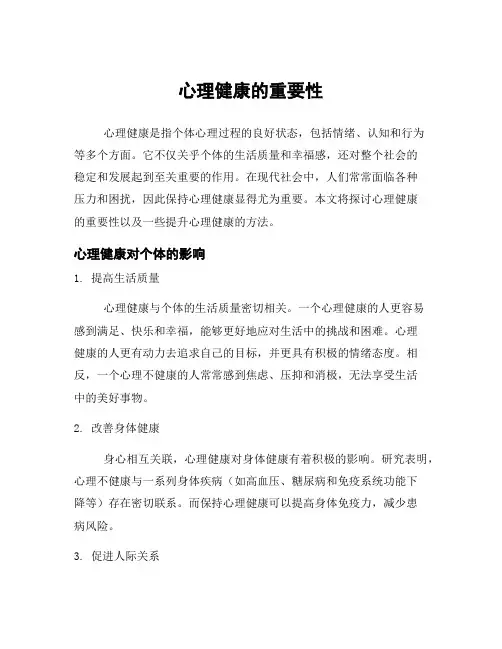 心理健康的重要性

心理健康是指个体心理过程的良好状态，包括情绪、认知和行为等多个方面。它不仅关乎个体的生活质量和幸福感，还对整个社会的稳定和发展起到至关重要的作用。在现代社会中，人们常常面临各种压力和困扰，因此保持心理健康显得尤为重要。本文将探讨心理健康的重要性以及一些提升心理健康的方法。

心理健康对个体的影响

1. 提高生活质量

心理健康与个体的生活质量密切相关。一个心理健康的人更容易感到满足、快乐和幸福，能够更好地应对生活中的挑战和困难。心理健康的人更有动力去追求自己的目标，并更具有积极的情绪态度。相反，一个心理不健康的人常常感到焦虑、压抑和消极，无法享受生活中的美好事物。

2. 改善身体健康

身心相互关联，心理健康对身体健康有着积极的影响。研究表明，心理不健康与一系列身体疾病（如高血压、糖尿病和免疫系统功能下降等）存在密切联系。而保持心理健康可以提高身体免疫力，减少患病风险。

3. 促进人际关系